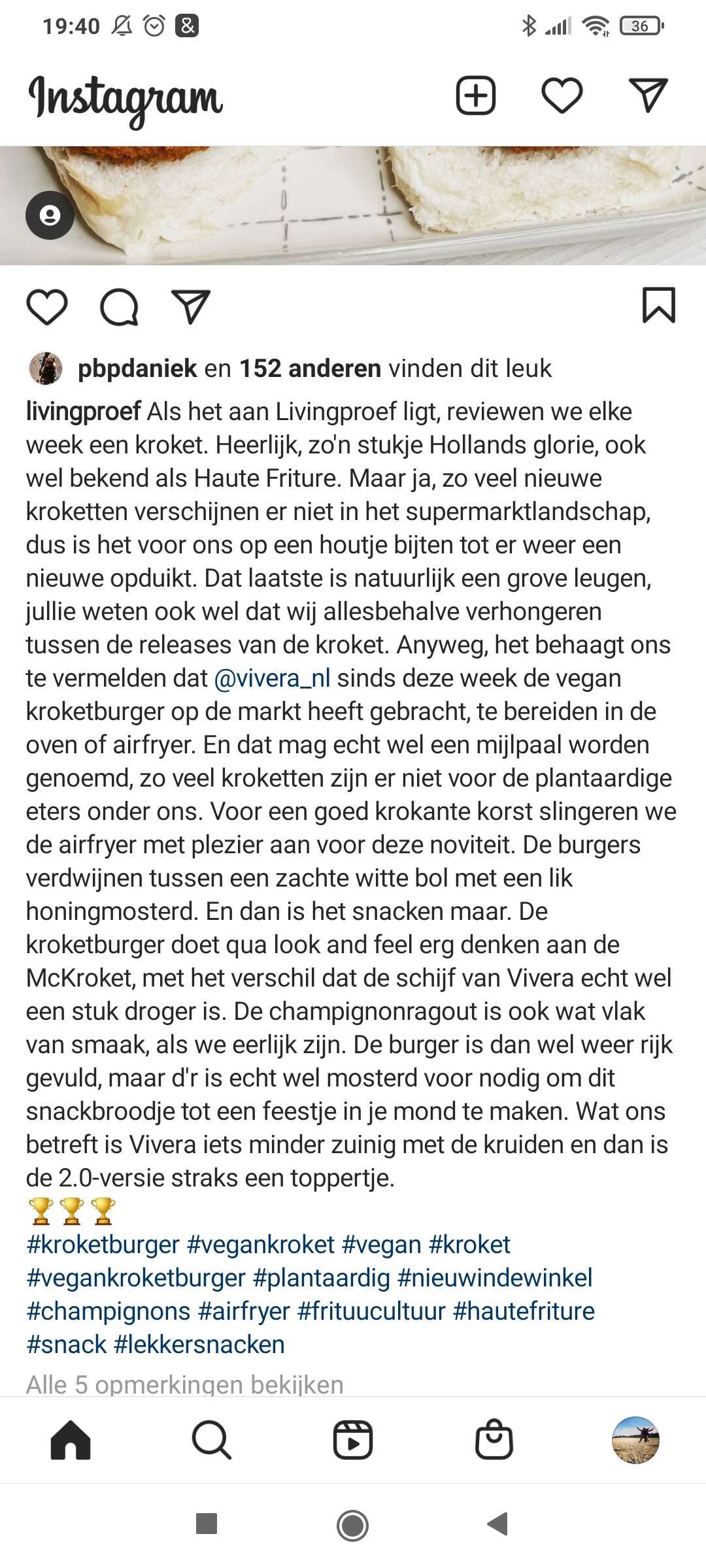 19:40 36

Instagram

pbpdaniek en 152 anderen vinden dit leuk

livingproef Als het aan Livingproef ligt, reviewen we elke week een kroket. Heerlijk, zo'n stukje Hollands glorie, ook wel bekend als Haute Friture. Maar ja, zo veel nieuwe kroketten verschijnen er niet in het supermarktlandschap, dus is het voor ons op een houtje bijten tot er weer een nieuwe opduikt. Dat laatste is natuurlijk een grove leugen, jullie weten ook wel dat wij allesbehalve verhongeren tussen de releases van de kroket. Anyweg, het behaagt ons te vermelden dat @vivera_nl sinds deze week de vegan kroketburger op de markt heeft gebracht, te bereiden in de oven of airfryer. En dat mag echt wel een mijlpaal worden genoemd, zo veel kroketten zijn er niet voor de plantaardige eters onder ons. Voor een goed krokante korst slingeren we de airfryer met plezier aan voor deze noviteit. De burgers verdwijnen tussen een zachte witte bol met een lik honingmosterd. En dan is het snacken maar. De kroketburger doet qua look and feel erg denken aan de McKroket, met het verschil dat de schijf van Vivera echt wel een stuk droger is. De champignonragout is ook wat vlak van smaak, als we eerlijk zijn. De burger is dan wel weer rijk gevuld, maar d'r is echt wel mosterd voor nodig om dit snackbroodje tot een feestje in je mond te maken. Wat ons betreft is Vivera iets minder zuinig met de kruiden en dan is de 2.0-versie straks een toppertje.
🏆🏆🏆
#kroketburger #vegankroket #vegan #kroket #vegankroketburger #plantaardig #nieuwindewinkel #champignons #airfryer #frituucultuur #hautefriture #snack #lekkersnacken

Alle 5 opmerkingen bekijken